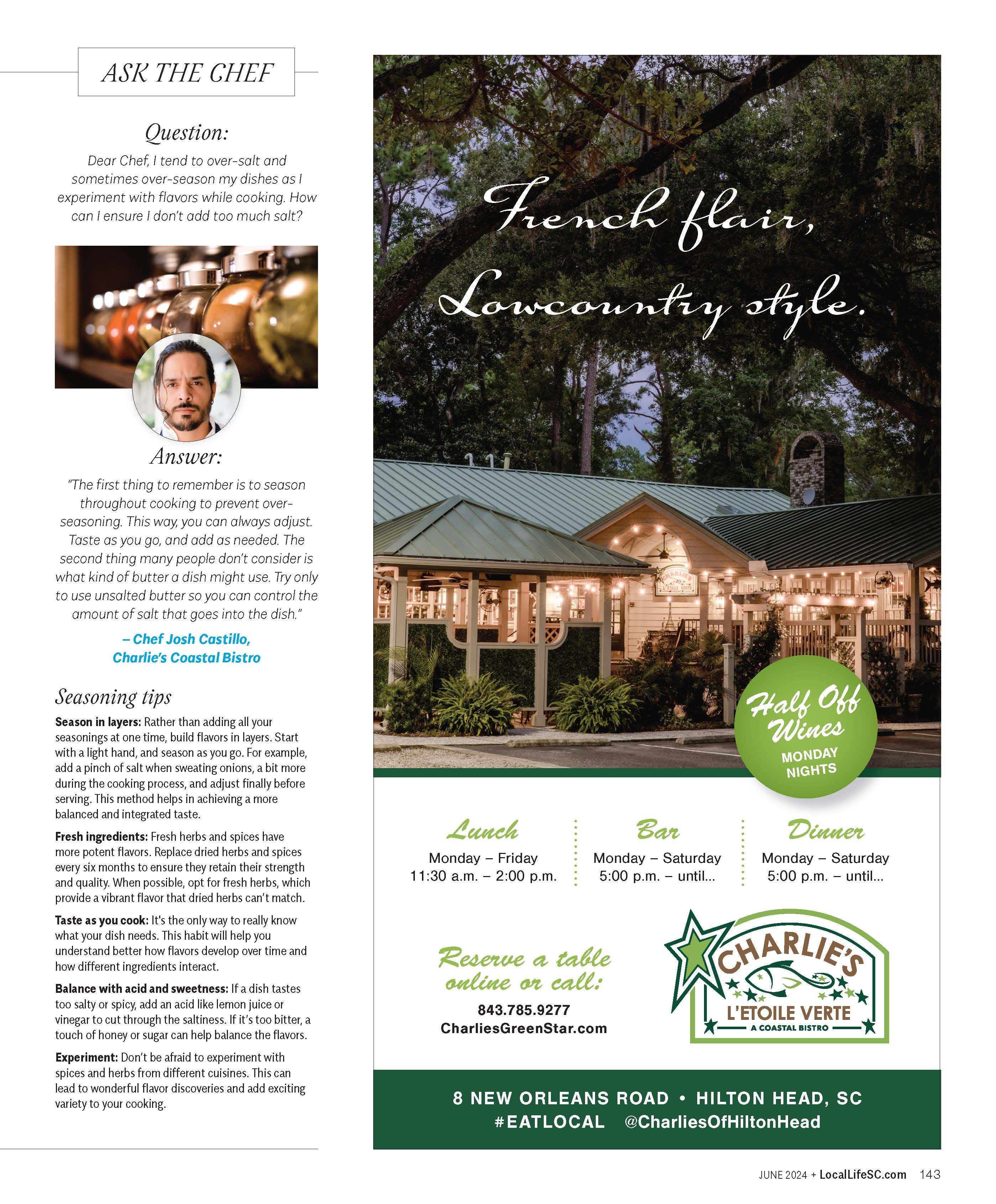 ASK THE CHEF

Question:

Dear Chef, I tend to over-salt and sometimes over-season my dishes as I experiment with flavors while cooking. How can I ensure I don't add too much salt?

Answer:

"The first thing to remember is to season throughout cooking to prevent over-seasoning. This way, you can always adjust. Taste as you go, and add as needed. The second thing many people don't consider is what kind of butter a dish might use. Try only to use unsalted butter so you can control the amount of salt that goes into the dish."

– Chef Josh Castillo, Charlie's Coastal Bistro

Seasoning tips

Season in layers: Rather than adding all your seasonings at one time, build flavors in layers. Start with a light hand, and season as you go. For example, add a pinch of salt when sweating onions, a bit more during the cooking process, and adjust finally before serving. This method helps in achieving a more balanced and integrated taste.

Fresh ingredients: Fresh herbs and spices have more potent flavors. Replace dried herbs and spices every six months to ensure they retain their strength and quality. When possible, opt for fresh herbs, which provide a vibrant flavor that dried herbs can't match.

Taste as you cook: It's the only way to really know what your dish needs. This habit will help you understand better how flavors develop over time and how different ingredients interact.

Balance with acid and sweetness: If a dish tastes too salty or spicy, add an acid like lemon juice or vinegar to cut through the saltiness. If it's too bitter, a touch of honey or sugar can help balance the flavors.

Experiment: Don't be afraid to experiment with spices and herbs from different cuisines. This can lead to wonderful flavor discoveries and add exciting variety to your cooking.

French flair, Lowcountry style.

Half Off Wines
MONDAY NIGHTS

Lunch
Monday – Friday
11:30 a.m. – 2:00 p.m.

Bar
Monday – Saturday
5:00 p.m. – until...

Dinner
Monday – Saturday
5:00 p.m. – until...

Reserve a table online or call:
843.785.9277
CharliesGreenStar.com

CHARLIE'S
L'ETOILE VERTE
A COASTAL BISTRO

8 NEW ORLEANS ROAD • HILTON HEAD, SC
#EATLOCAL @CharliesOfHiltonHead

JUNE 2024 + LocalLifeSC.com 143